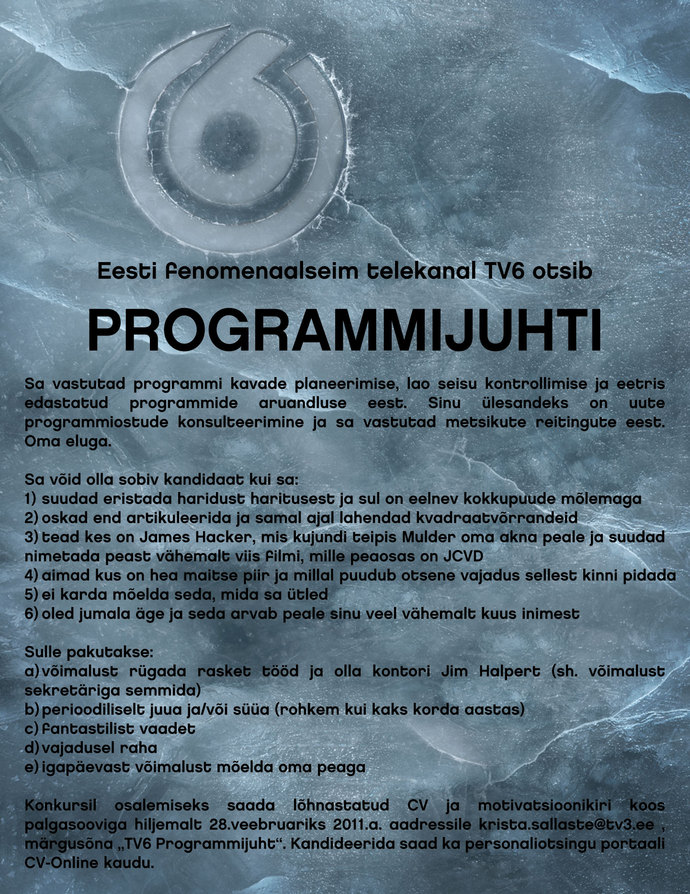 Eesti fenomenaalseim telekanal TV6 otsib

PROGRAMMIJUHTI

Sa vastutad programmi kavade planeerimise, lao seisu kontrollimise ja eetris edastatud programmide aruandluse eest. Sinu ülesandeks on uute programmiostude konsulteerimine ja sa vastutad metsikute reitingute eest. Oma eluga.

Sa võid olla sobiv kandidaat kui sa:
1) suudad eristada haridust haritusest ja sul on eelnev kokkupuude mõlemaga
2) oskad end artikuleerida ja samal ajal lahendad kvadraatvõrrandeid
3) tead kes on James Hacker, mis kujundi teipis Mulder oma akna peale ja suudad nimetada peast vähemalt viis filmi, mille peaosas on JCVD
4) aimad kus on hea maitse piir ja millal puudub otsene vajadus sellest kinni pidada
5) ei karda mõelda seda, mida sa ütled
6) oled jumala äge ja seda arvab peale sinu veel vähemalt kuus inimest

Sulle pakutakse:
a) võimalust rügada rasket tööd ja olla kontori Jim Halpert (sh. võimalust sekretäriga semmida)
b) perioodiliselt juua ja/või süüa (rohkem kui kaks korda aastas)
c) fantastilist vaadet
d) vajadusel raha
e) igapäevast võimalust mõelda oma peaga

Konkursil osalemiseks saada lõhnastatud CV ja motivatsioonikiri koos palgasooviga hiljemalt 28.veebruariks 2011.a. aadressile krista.sallaste@tv3.ee , märgusõna „TV6 Programmijuht“. Kandideerida saad ka personaliotsingu portaali CV-Online kaudu.